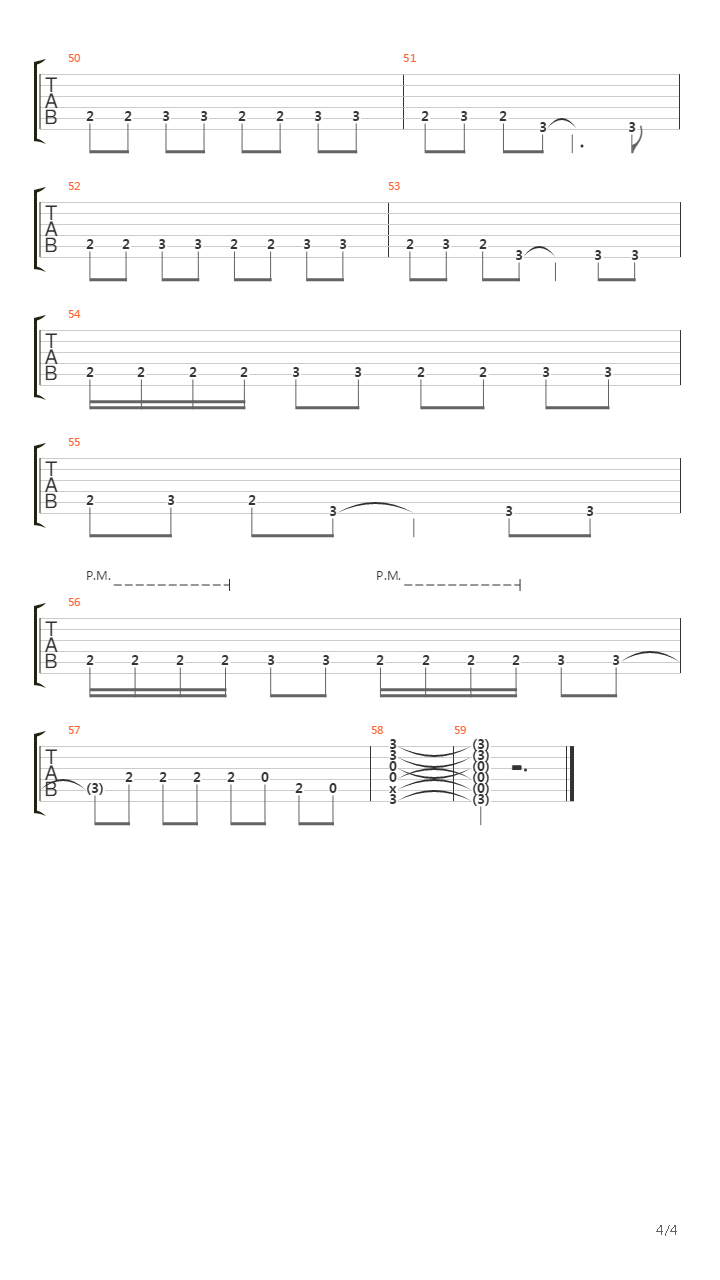 50
T
A
B
2 2 3 3 2 2 3 3

51
2 3 2 3 3

52
T
A
B
2 2 3 3 2 2 3 3

53
2 3 2 3 3 3

54
T
A
B
2 2 2 2 3 3 2 2 3 3

55
T
A
B
2 3 2 3 3 3

P.M.
P.M.

56
T
A
B
2 2 2 2 3 3 2 2 2 2 3 3

57
T
A
B
(3) 2 2 2 2 0 2 0

58
3
3
0
0
x
3

59
(3)
(3)
(0)
(0)
(0)
(3)

4/4